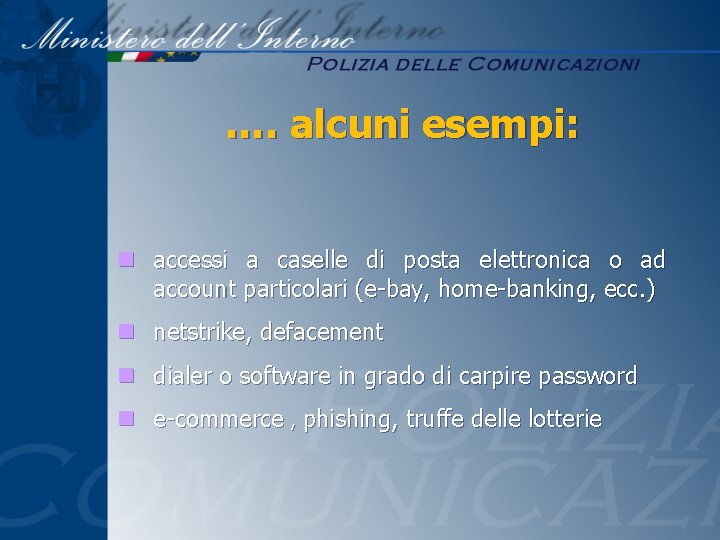 Ministero dell'Interno

POLIZIA DELLE COMUNICAZIONI

.... alcuni esempi:

• accessi a caselle di posta elettronica o ad account particolari (e-bay, home-banking, ecc.)

• netstrike, defacement

• dialer o software in grado di carpire password

• e-commerce , phishing, truffe delle lotterie

POLIZIA
COMUNICAZI